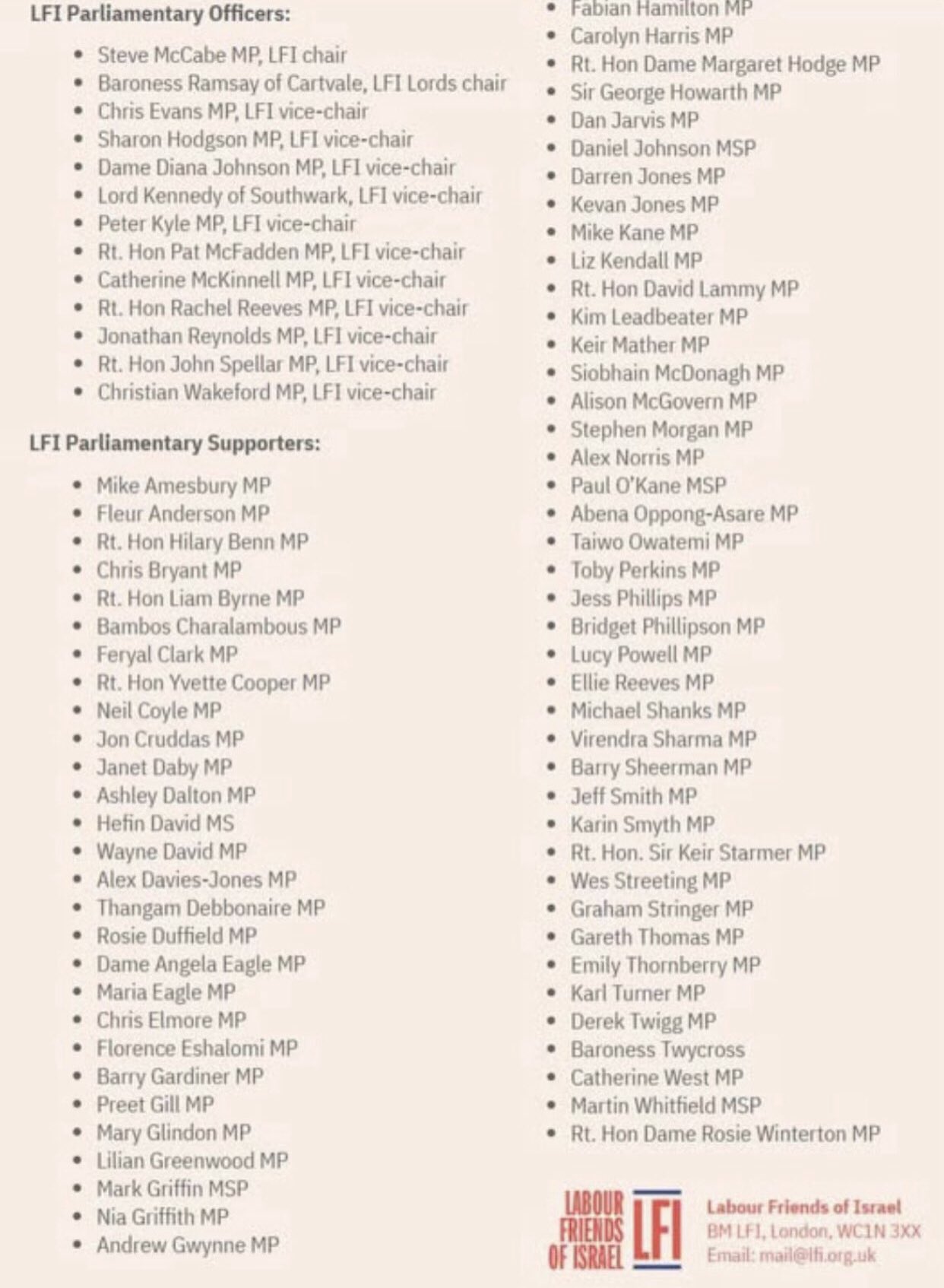 LFI Parliamentary Officers:

- Steve McCabe MP, LFI chair
- Baroness Ramsay of Cartvale, LFI Lords chair
- Chris Evans MP, LFI vice-chair
- Sharon Hodgson MP, LFI vice-chair
- Dame Diana Johnson MP, LFI vice-chair
- Lord Kennedy of Southwark, LFI vice-chair
- Peter Kyle MP, LFI vice-chair
- Rt. Hon Pat McFadden MP, LFI vice-chair
- Catherine McKinnell MP, LFI vice-chair
- Rt. Hon Rachel Reeves MP, LFI vice-chair
- Jonathan Reynolds MP, LFI vice-chair
- Rt. Hon John Spellar MP, LFI vice-chair
- Christian Wakeford MP, LFI vice-chair

LFI Parliamentary Supporters:

- Mike Amesbury MP
- Fleur Anderson MP
- Rt. Hon Hilary Benn MP
- Chris Bryant MP
- Rt. Hon Liam Byrne MP
- Bambos Charalambous MP
- Feryal Clark MP
- Rt. Hon Yvette Cooper MP
- Neil Coyle MP
- Jon Cruddas MP
- Janet Daby MP
- Ashley Dalton MP
- Hefin David MS
- Wayne David MP
- Alex Davies-Jones MP
- Thangam Debbonaire MP
- Rosie Duffield MP
- Dame Angela Eagle MP
- Maria Eagle MP
- Chris Elmore MP
- Florence Eshalomi MP
- Barry Gardiner MP
- Preet Gill MP
- Mary Glindon MP
- Lilian Greenwood MP
- Mark Griffin MSP
- Nia Griffith MP
- Andrew Gwynne MP
- Fabian Hamilton MP
- Carolyn Harris MP
- Rt. Hon Dame Margaret Hodge MP
- Sir George Howarth MP
- Dan Jarvis MP
- Daniel Johnson MSP
- Darren Jones MP
- Kevan Jones MP
- Mike Kane MP
- Liz Kendall MP
- Rt. Hon David Lammy MP
- Kim Leadbeater MP
- Keir Mather MP
- Siobhain McDonagh MP
- Alison McGovern MP
- Stephen Morgan MP
- Alex Norris MP
- Paul O'Kane MSP
- Abena Oppong-Asare MP
- Taiwo Owatemi MP
- Toby Perkins MP
- Jess Phillips MP
- Bridget Phillipson MP
- Lucy Powell MP
- Ellie Reeves MP
- Michael Shanks MP
- Virendra Sharma MP
- Barry Sheerman MP
- Jeff Smith MP
- Karin Smyth MP
- Rt. Hon. Sir Keir Starmer MP
- Wes Streeting MP
- Graham Stringer MP
- Gareth Thomas MP
- Emily Thornberry MP
- Karl Turner MP
- Derek Twigg MP
- Baroness Twycross
- Catherine West MP
- Martin Whitfield MSP
- Rt. Hon Dame Rosie Winterton MP

LABOUR FRIENDS OF ISRAEL LFI

Labour Friends of Israel
BM LFI, London, WC1N 3XX
Email: mail@lfi.org.uk